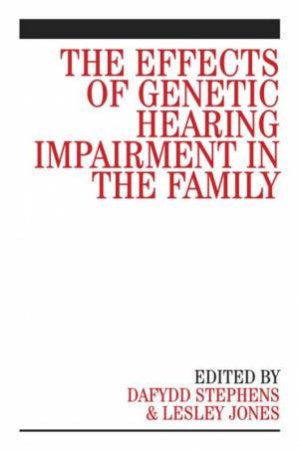 THE EFFECTS OF GENETIC HEARING IMPAIRMENT IN THE FAMILY

EDITED BY
DAFYDD STEPHENS
& LESLEY JONES